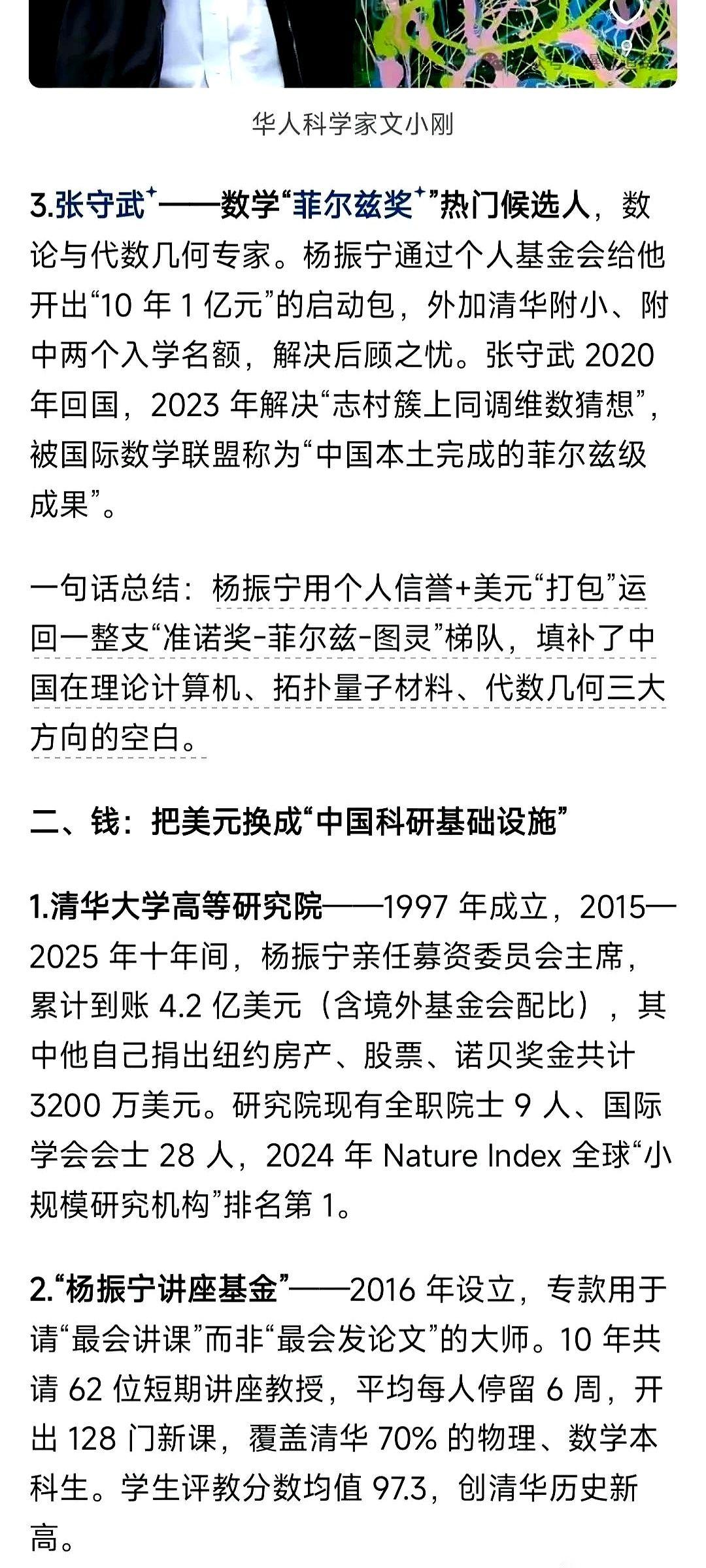 华人科学家文小刚

3.张守武⁺——数学“菲尔兹奖⁺”热门候选人，数论与代数几何专家。杨振宁通过个人基金会给他开出“10 年 1 亿元”的启动包，外加清华附小、附中两个入学名额，解决后顾之忧。张守武 2020 年回国，2023 年解决“志村簇上同调维数猜想”，被国际数学联盟称为“中国本土完成的菲尔兹级成果”。

一句话总结：杨振宁用个人信誉+美元“打包”运回一整支“准诺奖-菲尔兹-图灵”梯队，填补了中国在理论计算机、拓扑量子材料、代数几何三大方向的空白。

二、钱：把美元换成“中国科研基础设施”

1.清华大学高等研究院——1997 年成立，2015—2025 年十年间，杨振宁亲任募资委员会主席，累计到账 4.2 亿美元（含境外基金会配比），其中他自己捐出纽约房产、股票、诺贝奖金共计 3200 万美元。研究院现有全职院士 9 人、国际学会会士 28 人，2024 年 Nature Index 全球“小规模研究机构”排名第 1。

2.“杨振宁讲座基金”——2016 年设立，专款用于请“最会讲课”而非“最会发论文”的大师。10 年共请 62 位短期讲座教授，平均每人停留 6 周，开出 128 门新课，覆盖清华 70% 的物理、数学本科生。学生评教分数均值 97.3，创清华历史新高。